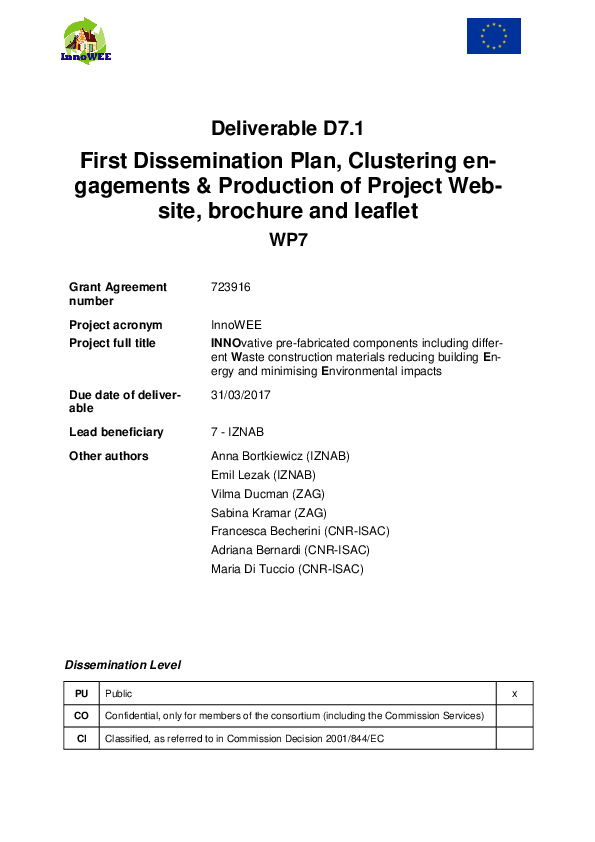 InnoWEE

Deliverable D7.1

First Dissemination Plan, Clustering engagements & Production of Project Website, brochure and leaflet

WP7

Grant Agreement number
723916

Project acronym
InnoWEE

Project full title
INNOvative pre-fabricated components including different Waste construction materials reducing building Energy and minimising Environmental impacts

Due date of deliverable
31/03/2017

Lead beneficiary
7 - IZNAB

Other authors
Anna Bortkiewicz (IZNAB)
Emil Lezak (IZNAB)
Vilma Ducman (ZAG)
Sabina Kramar (ZAG)
Francesca Becherini (CNR-ISAC)
Adriana Bernardi (CNR-ISAC)
Maria Di Tuccio (CNR-ISAC)

Dissemination Level

| PU | Public | x |
|---|---|---|
| CO | Confidential, only for members of the consortium (including the Commission Services) | |
| CI | Classified, as referred to in Commission Decision 2001/844/EC | |